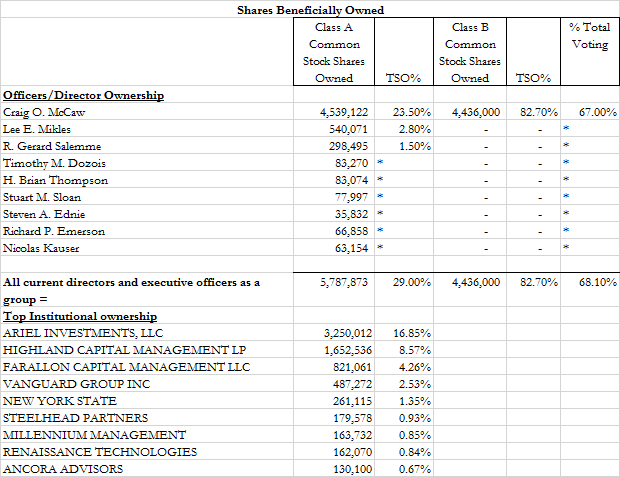 Shares Beneficially Owned

| | Class A Common Stock Shares Owned | TSO% | Class B Common Stock Shares Owned | TSO% | % Total Voting |
|---|---|---|---|---|---|
| **Officers/Director Ownership** | | | | | |
| Craig O. McCaw | 4,539,122 | 23.50% | 4,436,000 | 82.70% | 67.00% |
| Lee E. Mikles | 540,071 | 2.80% | - | - | * |
| R. Gerard Salemme | 298,495 | 1.50% | - | - | * |
| Timothy M. Dozois | 83,270 | * | - | - | * |
| H. Brian Thompson | 83,074 | * | - | - | * |
| Stuart M. Sloan | 77,997 | * | - | - | * |
| Steven A. Ednie | 35,832 | * | - | - | * |
| Richard P. Emerson | 66,858 | * | - | - | * |
| Nicolas Kauser | 63,154 | * | - | - | * |
| | | | | | |
| **All current directors and executive officers as a group =** | 5,787,873 | 29.00% | 4,436,000 | 82.70% | 68.10% |
| **Top Institutional ownership** | | | | | |
| ARIEL INVESTMENTS, LLC | 3,250,012 | 16.85% | | | |
| HIGHLAND CAPITAL MANAGEMENT LP | 1,652,536 | 8.57% | | | |
| FARALLON CAPITAL MANAGEMENT LLC | 821,061 | 4.26% | | | |
| VANGUARD GROUP INC | 487,272 | 2.53% | | | |
| NEW YORK STATE | 261,115 | 1.35% | | | |
| STEELHEAD PARTNERS | 179,578 | 0.93% | | | |
| MILLENNIUM MANAGEMENT | 163,732 | 0.85% | | | |
| RENAISSANCE TECHNOLOGIES | 162,070 | 0.84% | | | |
| ANCORA ADVISORS | 130,100 | 0.67% | | | |